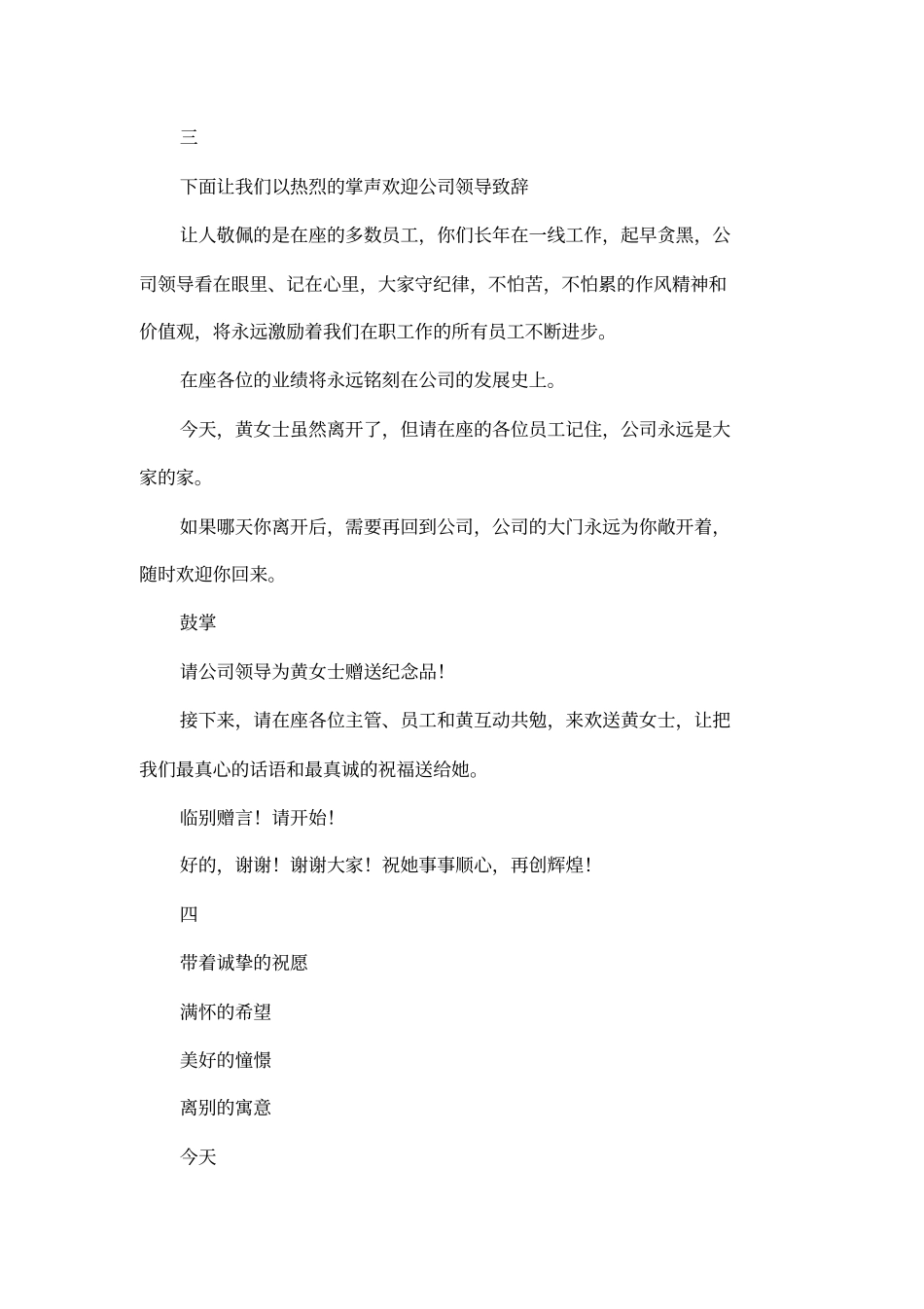 三

下面让我们以热烈的掌声欢迎公司领导致辞

让人敬佩的是在座的多数员工，你们长年在一线工作，起早贪黑，公司领导看在眼里、记在心里，大家守纪律，不怕苦，不怕累的作风精神和价值观，将永远激励着我们在职工作的所有员工不断进步。

在座各位的业绩将永远铭刻在公司的发展史上。

今天，黄女士虽然离开了，但请在座的各位员工记住，公司永远是大家的家。

如果哪天你离开后，需要再回到公司，公司的大门永远为你敞开着，随时欢迎你回来。

鼓掌

请公司领导为黄女士赠送纪念品！

接下来，请在座各位主管、员工和黄互动共勉，来欢送黄女士，让把我们最真心的话语和最真诚的祝福送给她。

临别赠言！请开始！

好的，谢谢！谢谢大家！祝她事事顺心，再创辉煌！

四

带着诚挚的祝愿

满怀的希望

美好的憧憬

离别的寓意

今天